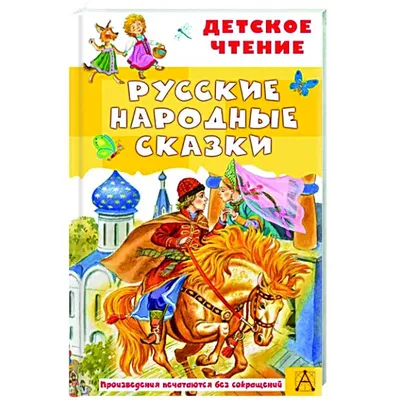 ДЕТСКОЕ ЧТЕНИЕ

РУССКИЕ НАРОДНЫЕ СКАЗКИ

Произведения печатаются без сокращений

А